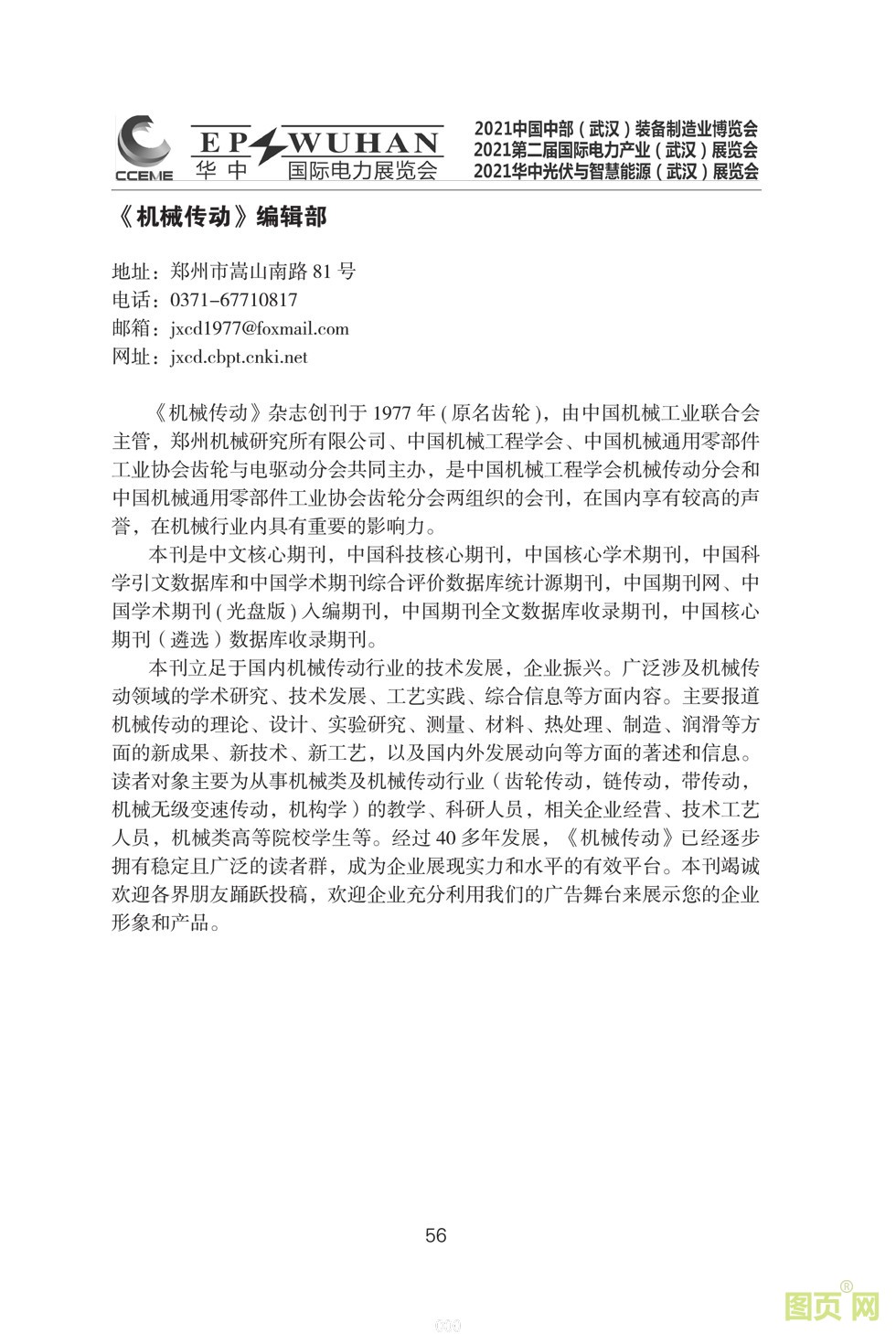 CCEME EP WUHAN 华中 国际电力展览会

2021中国中部（武汉）装备制造业博览会
2021第二届国际电力产业（武汉）展览会
2021华中光伏与智慧能源（武汉）展览会

《机械传动》编辑部

地址：郑州市嵩山南路81号
电话：0371-67710817
邮箱：jxcd1977@foxmail.com
网址：jxcd.cbpt.cnki.net

《机械传动》杂志创刊于1977年(原名齿轮)，由中国机械工业联合会主管，郑州机械研究所有限公司、中国机械工程学会、中国机械通用零部件工业协会齿轮与电驱动分会共同主办，是中国机械工程学会机械传动分会和中国机械通用零部件工业协会齿轮分会两组织的会刊，在国内享有较高的声誉，在机械行业内具有重要的影响力。

本刊是中文核心期刊，中国科技核心期刊，中国核心学术期刊，中国科学引文数据库和中国学术期刊综合评价数据库统计源期刊，中国期刊网、中国学术期刊(光盘版)入编期刊，中国期刊全文数据库收录期刊，中国核心期刊（遴选）数据库收录期刊。

本刊立足于国内机械传动行业的技术发展，企业振兴。广泛涉及机械传动领域的学术研究、技术发展、工艺实践、综合信息等方面内容。主要报道机械传动的理论、设计、实验研究、测量、材料、热处理、制造、润滑等方面的新成果、新技术、新工艺，以及国内外发展动向等方面的著述和信息。读者对象主要为从事机械类及机械传动行业（齿轮传动，链传动，带传动，机械无级变速传动，机构学）的教学、科研人员，相关企业经营、技术工艺人员，机械类高等院校学生等。经过40多年发展，《机械传动》已经逐步拥有稳定且广泛的读者群，成为企业展现实力和水平的有效平台。本刊竭诚欢迎各界朋友踊跃投稿，欢迎企业充分利用我们的广告舞台来展示您的企业形象和产品。

56

图页网®